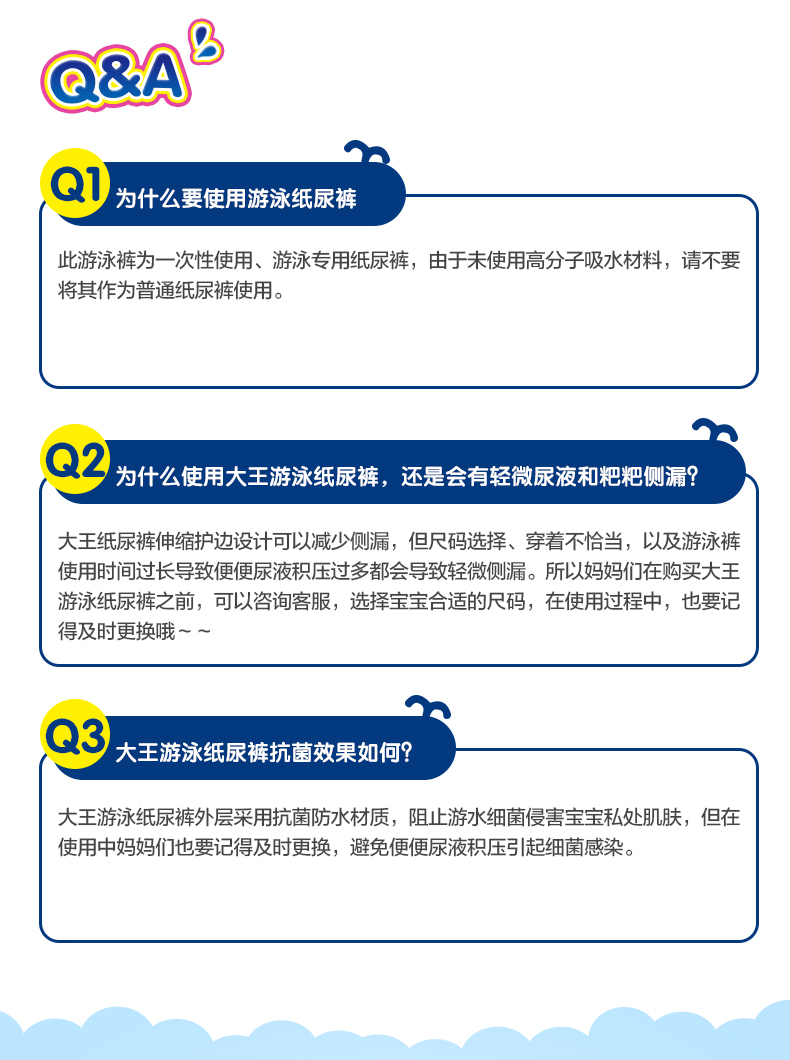 Q&A

Q1 为什么要使用游泳纸尿裤

此游泳裤为一次性使用、游泳专用纸尿裤，由于未使用高分子吸水材料，请不要将其作为普通纸尿裤使用。

Q2 为什么使用大王游泳纸尿裤，还是会有轻微尿液和粑粑侧漏？

大王纸尿裤伸缩护边设计可以减少侧漏，但尺码选择、穿着不恰当，以及游泳裤使用时间过长导致便便尿液积压过多都会导致轻微侧漏。所以妈妈们在购买大王游泳纸尿裤之前，可以咨询客服，选择宝宝合适的尺码，在使用过程中，也要记得及时更换哦~~

Q3 大王游泳纸尿裤抗菌效果如何？

大王游泳纸尿裤外层采用抗菌防水材质，阻止游水细菌侵害宝宝私处肌肤，但在使用中妈妈们也要记得及时更换，避免便便尿液积压引起细菌感染。